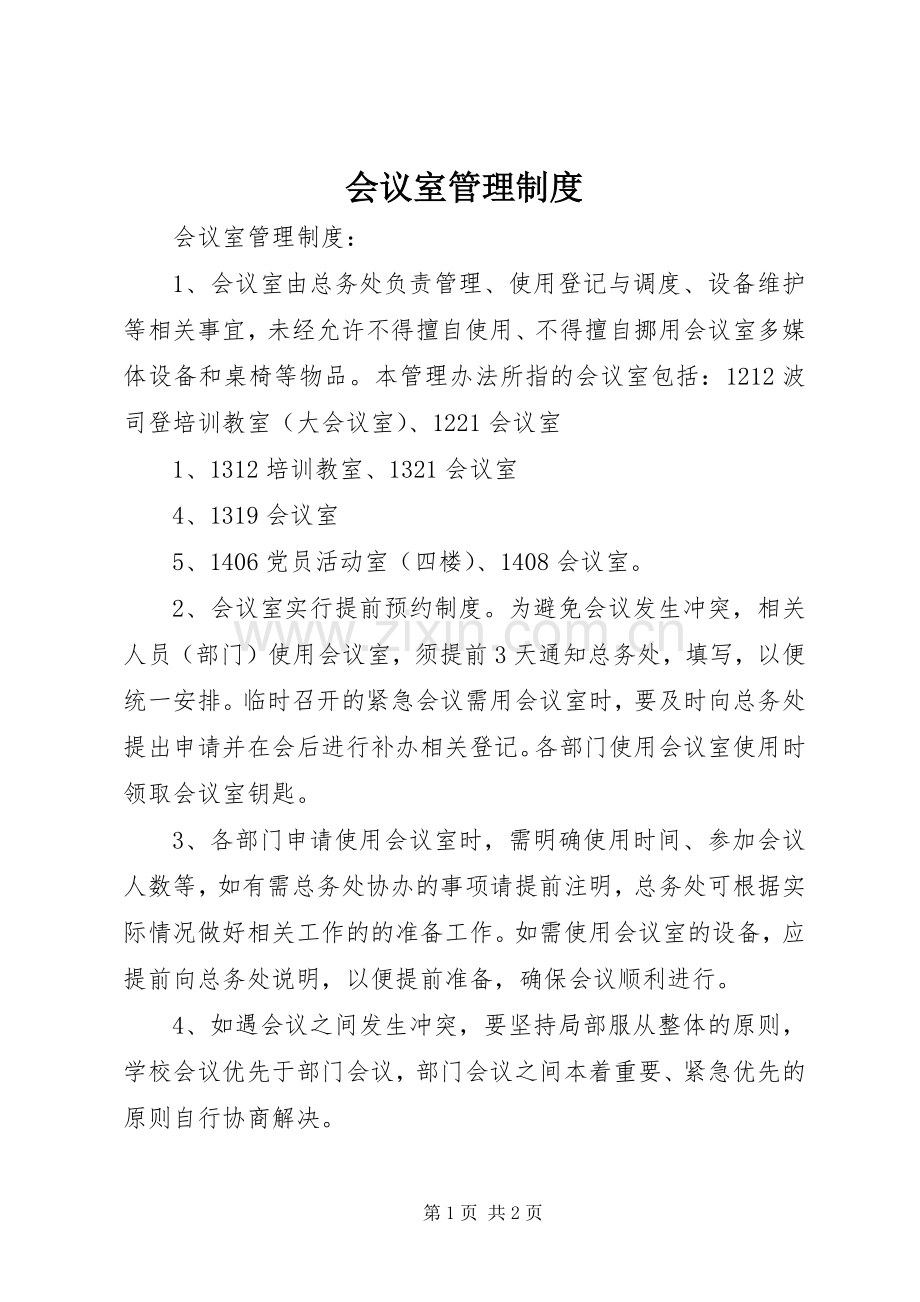 会议室管理制度

会议室管理制度：

1、会议室由总务处负责管理、使用登记与调度、设备维护等相关事宜，未经允许不得擅自使用、不得擅自挪用会议室多媒体设备和桌椅等物品。本管理办法所指的会议室包括：1212波司登培训教室（大会议室）、1221会议室

1、1312培训教室、1321会议室

4、1319会议室

5、1406党员活动室（四楼）、1408会议室。

2、会议室实行提前预约制度。为避免会议发生冲突，相关人员（部门）使用会议室，须提前3天通知总务处，填写，以便统一安排。临时召开的紧急会议需用会议室时，要及时向总务处提出申请并在会后进行补办相关登记。各部门使用会议室使用时领取会议室钥匙。

3、各部门申请使用会议室时，需明确使用时间、参加会议人数等，如有需总务处协办的事项请提前注明，总务处可根据实际情况做好相关工作的的准备工作。如需使用会议室的设备，应提前向总务处说明，以便提前准备，确保会议顺利进行。

4、如遇会议之间发生冲突，要坚持局部服从整体的原则，学校会议优先于部门会议，部门会议之间本着重要、紧急优先的原则自行协商解决。

第1页 共2页

www.zixin.com.cn